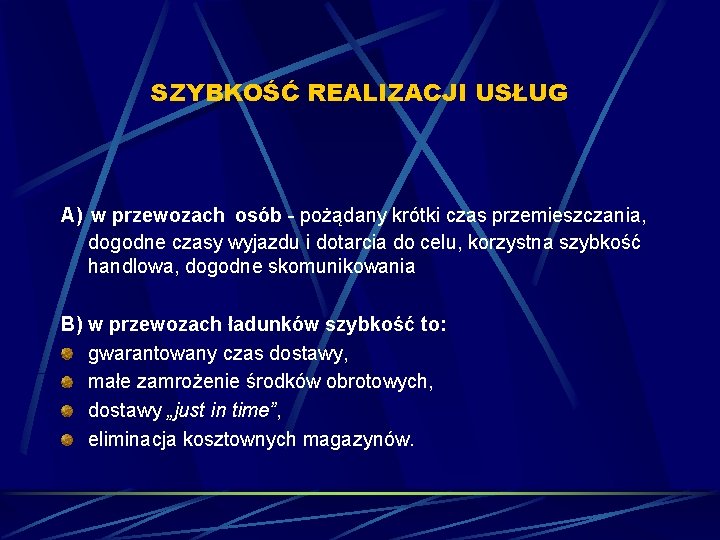 SZYBKOŚĆ REALIZACJI USŁUG

A) w przewozach osób - pożądany krótki czas przemieszczania, dogodne czasy wyjazdu i dotarcia do celu, korzystna szybkość handlowa, dogodne skomunikowania

B) w przewozach ładunków szybkość to:
gwarantowany czas dostawy,
małe zamrożenie środków obrotowych,
dostawy „just in time”,
eliminacja kosztownych magazynów.